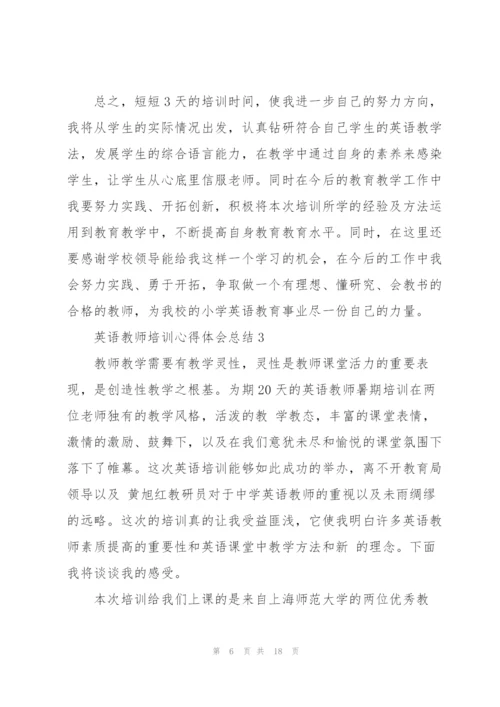 总之，短短 3 天的培训时间，使我进一步自己的努力方向，我将从学生的实际情况出发，认真钻研符合自己学生的英语教学法，发展学生的综合语言能力，在教学中通过自身的素养来感染学生，让学生从心底里信服老师。同时在今后的教育教学工作中我要努力实践、开拓创新，积极将本次培训所学的经验及方法运用到教育教学中，不断提高自身教育教育水平。同时，在这里还要感谢学校领导能给我这样一个学习的机会，在今后的工作中我会努力实践、勇于开拓，争取做一个有理想、懂研究、会教书的合格的教师，为我校的小学英语教育事业尽一份自己的力量。

英语教师培训心得体会总结 3

教师教学需要有教学灵性，灵性是教师课堂活力的重要表现，是创造性教学之根基。为期 20 天的英语教师暑期培训在两位老师独有的教学风格，活泼的教 学教态，丰富的课堂表情，激情的激励、鼓舞下，以及在我们意犹未尽和愉悦的课堂氛围下落下了帷幕。这次英语培训能够如此成功的举办，离不开教育局领导以及 黄旭红教研员对于中学英语教师的重视以及未雨绸缪的远略。这次的培训真的让我受益匪浅，它使我明白许多英语教师素质提高的重要性和英语课堂中教学方法和新 的理念。下面我将谈谈我的感受。

本次培训给我们上课的是来自上海师范大学的两位优秀教

第 6 页 共 18 页